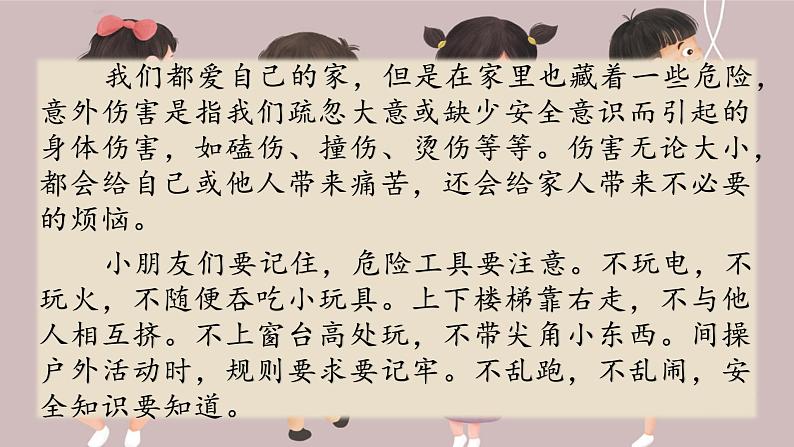 我们都爱自己的家，但是在家里也藏着一些危险，意外伤害是指我们疏忽大意或缺少安全意识而引起的身体伤害，如磕伤、撞伤、烫伤等等。伤害无论大小，都会给自己或他人带来痛苦，还会给家人带来不必要的烦恼。

小朋友们要记住，危险工具要注意。不玩电，不玩火，不随便吞吃小玩具。上下楼梯靠右走，不与他人相互挤。不上窗台高处玩，不带尖角小东西。间操户外活动时，规则要求要记牢。不乱跑，不乱闹，安全知识要知道。